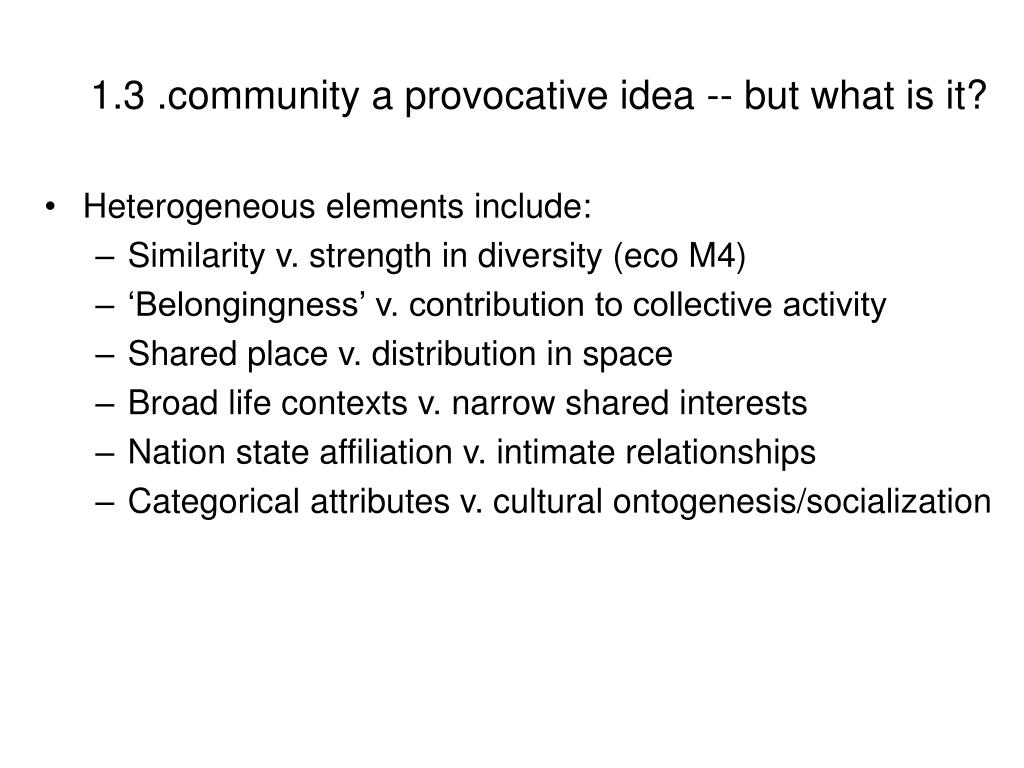 1.3 .community a provocative idea -- but what is it?

• Heterogeneous elements include:
– Similarity v. strength in diversity (eco M4)
– ‘Belongingness’ v. contribution to collective activity
– Shared place v. distribution in space
– Broad life contexts v. narrow shared interests
– Nation state affiliation v. intimate relationships
– Categorical attributes v. cultural ontogenesis/socialization